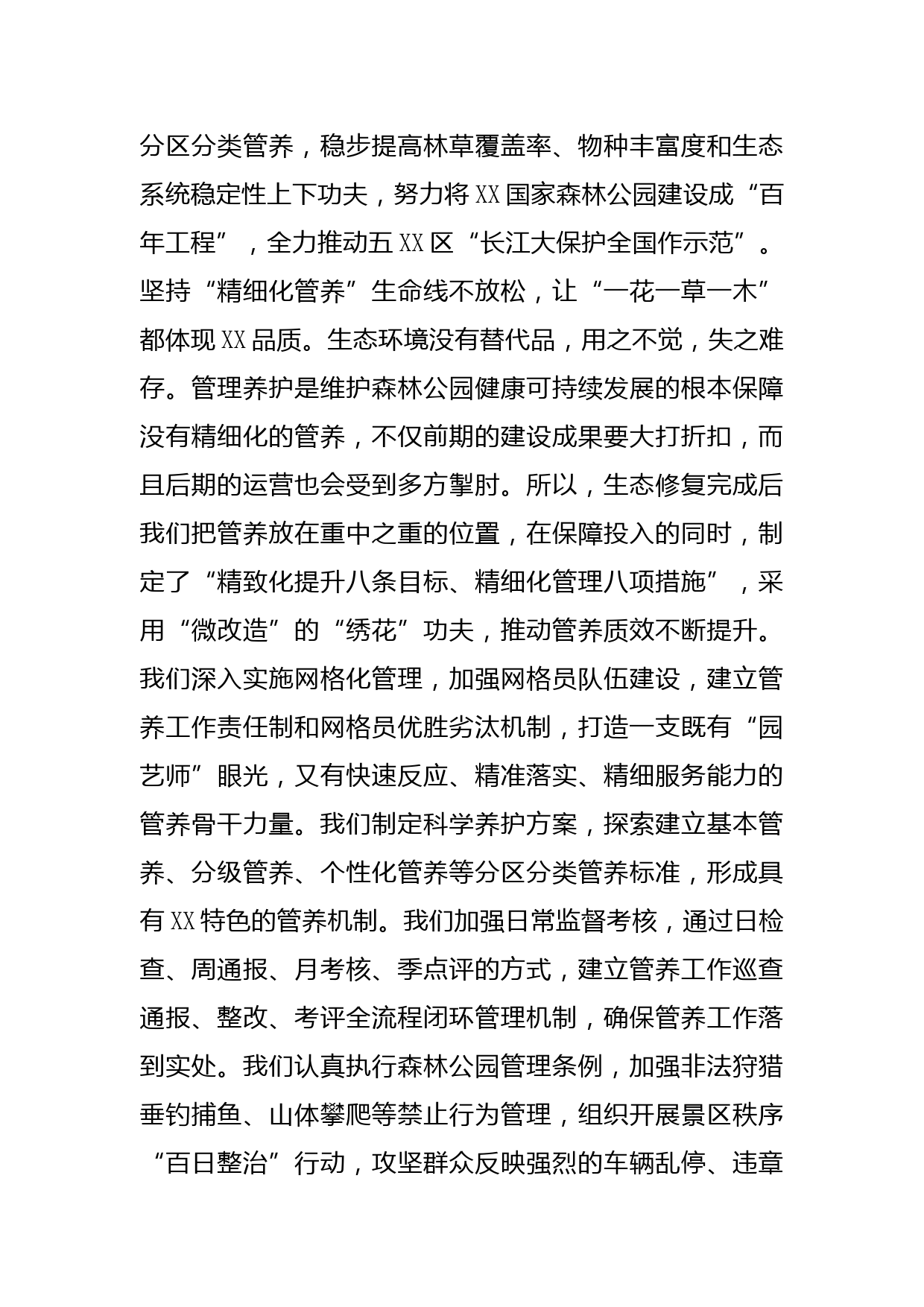 分区分类管养，稳步提高林草覆盖率、物种丰富度和生态系统稳定性上下功夫，努力将XX国家森林公园建设成“百年工程”，全力推动五XX区“长江大保护全国作示范”。坚持“精细化管养”生命线不放松，让“一花一草一木”都体现XX品质。生态环境没有替代品，用之不觉，失之难存。管理养护是维护森林公园健康可持续发展的根本保障没有精细化的管养，不仅前期的建设成果要大打折扣，而且后期的运营也会受到多方掣肘。所以，生态修复完成后我们把管养放在重中之重的位置，在保障投入的同时，制定了“精致化提升八条目标、精细化管理八项措施”，采用“微改造”的“绣花”功夫，推动管养质效不断提升。我们深入实施网格化管理，加强网格员队伍建设，建立管养工作责任制和网格员优胜劣汰机制，打造一支既有“园艺师”眼光，又有快速反应、精准落实、精细服务能力的管养骨干力量。我们制定科学养护方案，探索建立基本管养、分级管养、个性化管养等分区分类管养标准，形成具有XX特色的管养机制。我们加强日常监督考核，通过日检查、周通报、月考核、季点评的方式，建立管养工作巡查通报、整改、考评全流程闭环管理机制，确保管养工作落到实处。我们认真执行森林公园管理条例，加强非法狩猎垂钓捕鱼、山体攀爬等禁止行为管理，组织开展景区秩序“百日整治”行动，攻坚群众反映强烈的车辆乱停、违章